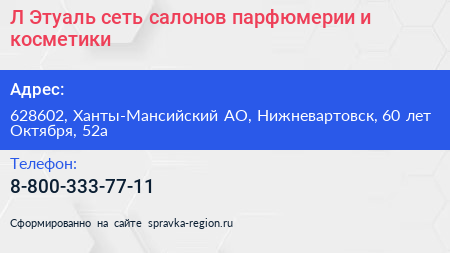 Л Этуаль сеть салонов парфюмерии и косметики

Адрес:

628602, Ханты-Мансийский АО, Нижневартовск, 60 лет Октября, 52а

Телефон:

8-800-333-77-11

Сформированно на сайте spravka-region.ru